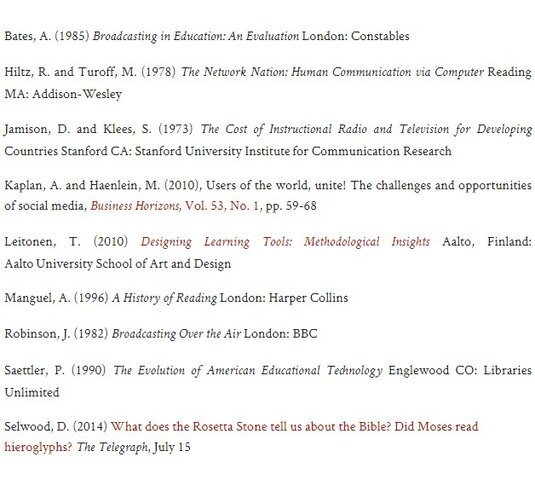 Bates, A. (1985) Broadcasting in Education: An Evaluation London: Constables

Hiltz, R. and Turoff, M. (1978) The Network Nation: Human Communication via Computer Reading MA: Addison-Wesley

Jamison, D. and Klees, S. (1973) The Cost of Instructional Radio and Television for Developing Countries Stanford CA: Stanford University Institute for Communication Research

Kaplan, A. and Haenlein, M. (2010), Users of the world, unite! The challenges and opportunities of social media, Business Horizons, Vol. 53, No. 1, pp. 59-68

Leitonen, T. (2010) Designing Learning Tools: Methodological Insights Aalto, Finland: Aalto University School of Art and Design

Manguel, A. (1996) A History of Reading London: Harper Collins

Robinson, J. (1982) Broadcasting Over the Air London: BBC

Saettler, P. (1990) The Evolution of American Educational Technology Englewood CO: Libraries Unlimited

Selwood, D. (2014) What does the Rosetta Stone tell us about the Bible? Did Moses read hieroglyphs? The Telegraph, July 15